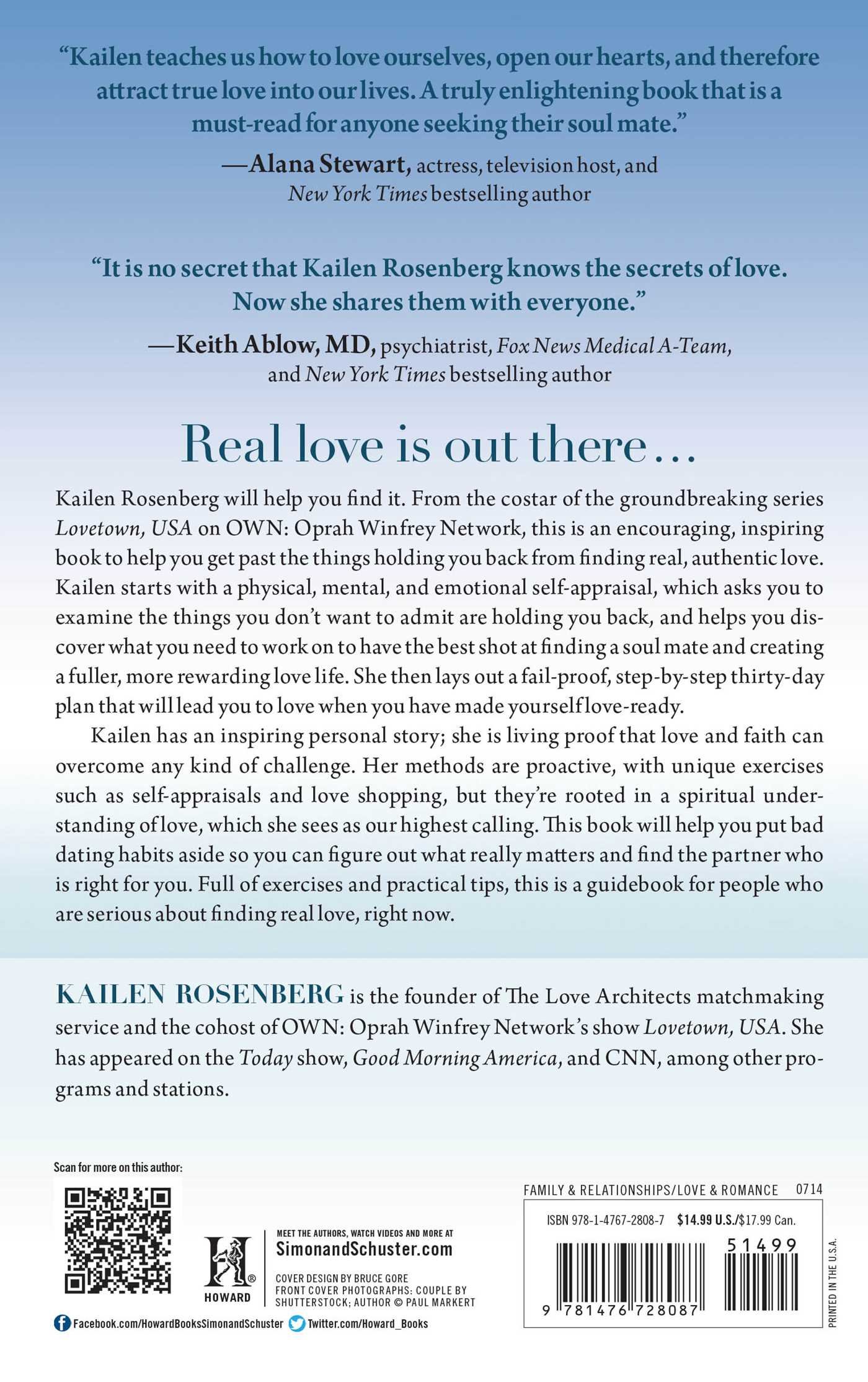 "Kailen teaches us how to love ourselves, open our hearts, and therefore attract true love into our lives. A truly enlightening book that is a must-read for anyone seeking their soul mate."

—Alana Stewart, actress, television host, and New York Times bestselling author

"It is no secret that Kailen Rosenberg knows the secrets of love. Now she shares them with everyone."

—Keith Ablow, MD, psychiatrist, Fox News Medical A-Team, and New York Times bestselling author

Real love is out there...

Kailen Rosenberg will help you find it. From the costar of the groundbreaking series Lovetown, USA on OWN: Oprah Winfrey Network, this is an encouraging, inspiring book to help you get past the things holding you back from finding real, authentic love. Kailen starts with a physical, mental, and emotional self-appraisal, which asks you to examine the things you don't want to admit are holding you back, and helps you discover what you need to work on to have the best shot at finding a soul mate and creating a fuller, more rewarding love life. She then lays out a fail-proof, step-by-step thirty-day plan that will lead you to love when you have made yourself love-ready.

Kailen has an inspiring personal story; she is living proof that love and faith can overcome any kind of challenge. Her methods are proactive, with unique exercises such as self-appraisals and love shopping, but they're rooted in a spiritual understanding of love, which she sees as our highest calling. This book will help you put bad dating habits aside so you can figure out what really matters and find the partner who is right for you. Full of exercises and practical tips, this is a guidebook for people who are serious about finding real love, right now.

KAILEN ROSENBERG is the founder of The Love Architects matchmaking service and the cohost of OWN: Oprah Winfrey Network's show Lovetown, USA. She has appeared on the Today show, Good Morning America, and CNN, among other programs and stations.

Scan for more on this author:

HOWARD

MEET THE AUTHORS, WATCH VIDEOS AND MORE AT
SimonandSchuster.com

COVER DESIGN BY BRUCE GORE
FRONT COVER PHOTOGRAPHS: COUPLE BY SHUTTERSTOCK; AUTHOR © PAUL MARKERT

Facebook.com/HowardBooksSimonandSchuster Twitter.com/Howard_Books

FAMILY & RELATIONSHIPS/LOVE & ROMANCE 0714

ISBN 978-1-4767-2808-7 $14.99 U.S./$17.99 Can.

51499

9 781476 728087

PRINTED IN THE U.S.A.